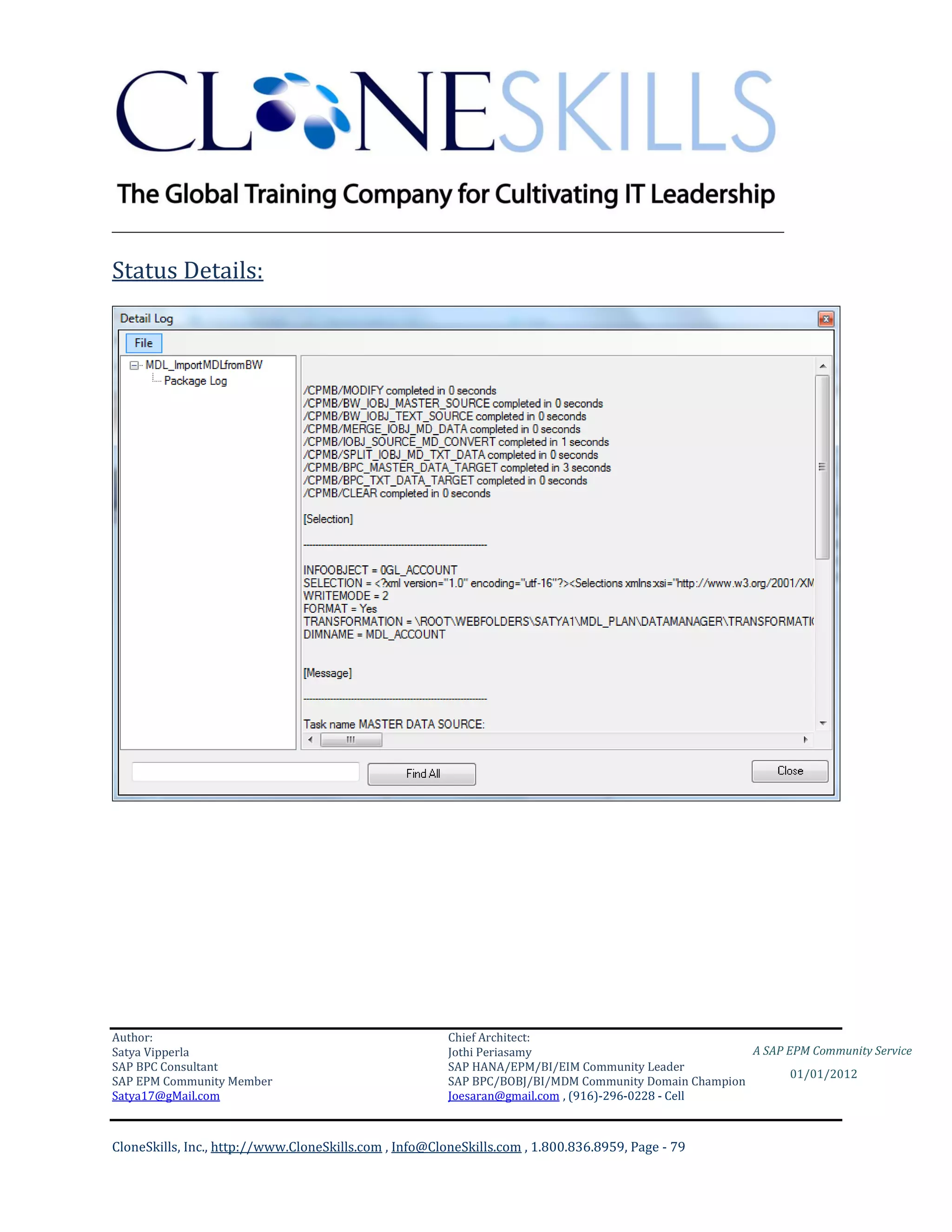 CLONESKILLS

The Global Training Company for Cultivating IT Leadership

Status Details:

Detail Log

File

MDL_ImportMDLfromBW
Package Log

/CPMB/MODIFY completed in 0 seconds
/CPMB/BW_IOBJ_MASTER_SOURCE completed in 0 seconds
/CPMB/BW_IOBJ_TEXT_SOURCE completed in 0 seconds
/CPMB/MERGE_IOBJ_MD_DATA completed in 0 seconds
/CPMB/IOBJ_SOURCE_MD_CONVERT completed in 1 seconds
/CPMB/SPLIT_IOBJ_MD_TXT_DATA completed in 0 seconds
/CPMB/BPC_MASTER_DATA_TARGET completed in 3 seconds
/CPMB/BPC_TXT_DATA_TARGET completed in 0 seconds
/CPMB/CLEAR completed in 0 seconds

[Selection]

------------------------------------------------------------

INFOOBJECT = 0GL_ACCOUNT
SELECTION = <?xml version="1.0" encoding="utf-16"?><Selections xmlns:xsi="http://www.w3.org/2001/XM
WRITEMODE = 2
FORMAT = Yes
TRANSFORMATION = \ROOT\WEBFOLDERS\SATYA1\MDL_PLAN\DATAMANAGER\TRANSFORMATI
DIMNAME = MDL_ACCOUNT

[Message]

------------------------------------------------------------

Task name MASTER DATA SOURCE:

Find All

Close

Author:
Satya Vipperla
SAP BPC Consultant
SAP EPM Community Member
Satya17@gMail.com

Chief Architect:
Jothi Periasamy
SAP HANA/EPM/BI/EIM Community Leader
SAP BPC/BOBJ/BI/MDM Community Domain Champion
Joesaran@gmail.com , (916)-296-0228 - Cell

A SAP EPM Community Service
01/01/2012

CloneSkills, Inc., http://www.CloneSkills.com , Info@CloneSkills.com , 1.800.836.8959, Page - 79